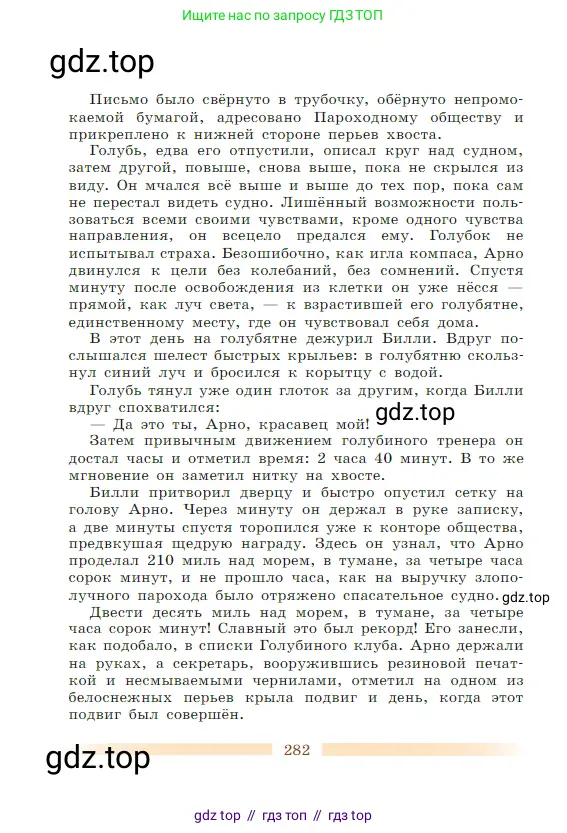 Ищите нас по запросу ГДЗ ТОП

gdz.top

Письмо было свёрнуто в трубочку, обёрнуто непромокаемой бумагой, адресовано Пароходному обществу и прикреплено к нижней стороне перьев хвоста.

Голубь, едва его отпустили, описал круг над судном, затем другой, повыше, снова выше, пока не скрылся из виду. Он мчался всё выше и выше до тех пор, пока сам не перестал видеть судно. Лишённый возможности пользоваться всеми своими чувствами, кроме одного чувства направления, он всецело предался ему. Голубок не испытывал страха. Безошибочно, как игла компаса, Арно двинулся к цели без колебаний, без сомнений. Спустя минуту после освобождения из клетки он уже нёсся — прямой, как луч света, — к взрастившей его голубятне, единственному месту, где он чувствовал себя дома.

В этот день на голубятне дежурил Билли. Вдруг послышался шелест быстрых крыльев: в голубятню скользнул синий луч и бросился к корытцу с водой.

Голубь тянул уже один глоток за другим, когда Билли вдруг спохватился:

— Да это ты, Арно, красавец мой!

gdz.top

Затем привычным движением голубиного тренера он достал часы и отметил время: 2 часа 40 минут. В то же мгновение он заметил нитку на хвосте.

Билли притворил дверцу и быстро опустил сетку на голову Арно. Через минуту он держал в руке записку, а две минуты спустя торопился уже к конторе общества, предвкушая щедрую награду. Здесь он узнал, что Арно проделал 210 миль над морем, в тумане, за четыре часа сорок минут, и не прошло часа, как на выручку злополучного парохода было отряжено спасательное судно.

gdz.top

Двести десять миль над морем, в тумане, за четыре часа сорок минут! Славный это был рекорд! Его занесли, как подобало, в списки Голубиного клуба. Арно держали на руках, а секретарь, вооружившись резиновой печаткой и несмываемыми чернилами, отметил на одном из белоснежных перьев крыла подвиг и день, когда этот подвиг был совершён.

gdz.top

282

gdz top // гдз топ // гдз top